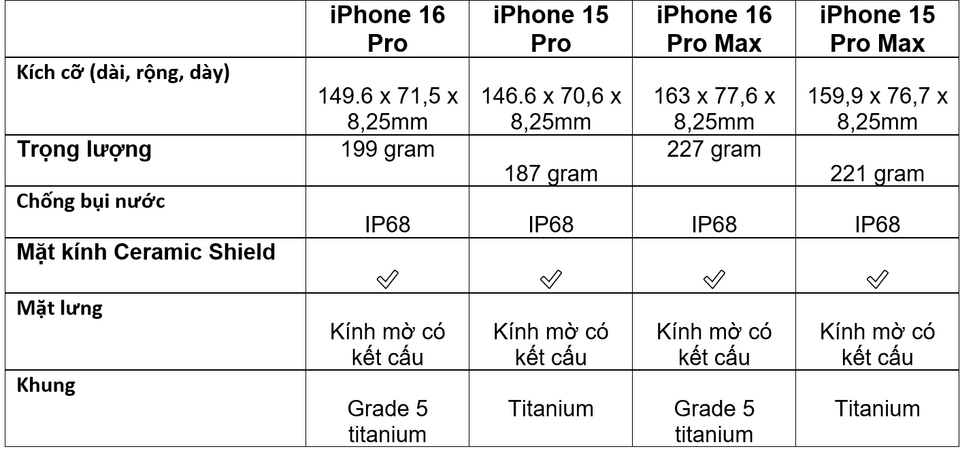 |  | iPhone 16 Pro | iPhone 15 Pro | iPhone 16 Pro Max | iPhone 15 Pro Max |
|---|---|---|---|---|
| Kích cỡ (dài, rộng, dày) | 149.6 x 71,5 x 8,25mm | 146.6 x 70,6 x 8,25mm | 163 x 77,6 x 8,25mm | 159,9 x 76,7 x 8,25mm |
| Trọng lượng | 199 gram | 187 gram | 227 gram | 221 gram |
| Chống bụi nước | IP68 | IP68 | IP68 | IP68 |
| Mặt kính Ceramic Shield | ✓ | ✓ | ✓ | ✓ |
| Mặt lưng | Kính mờ có kết cấu | Kính mờ có kết cấu | Kính mờ có kết cấu | Kính mờ có kết cấu |
| Khung | Grade 5 titanium | Titanium | Grade 5 titanium | Titanium |